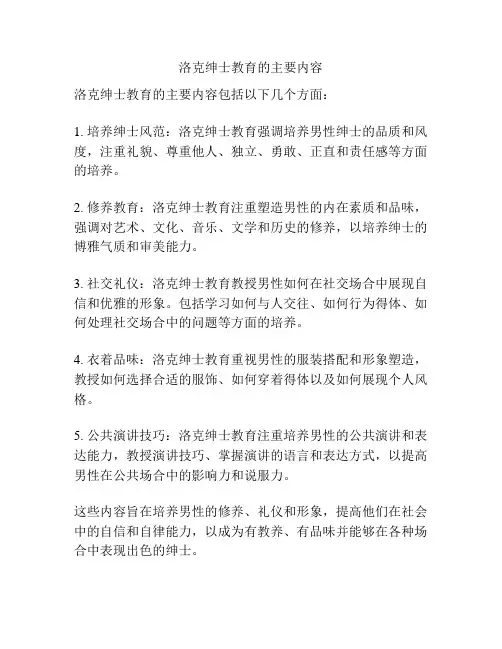 洛克绅士教育的主要内容

洛克绅士教育的主要内容包括以下几个方面：

1. 培养绅士风范：洛克绅士教育强调培养男性绅士的品质和风度，注重礼貌、尊重他人、独立、勇敢、正直和责任感等方面的培养。

2. 修养教育：洛克绅士教育注重塑造男性的内在素质和品味，强调对艺术、文化、音乐、文学和历史的修养，以培养绅士的博雅气质和审美能力。

3. 社交礼仪：洛克绅士教育教授男性如何在社交场合中展现自信和优雅的形象。包括学习如何与人交往、如何行为得体、如何处理社交场合中的问题等方面的培养。

4. 衣着品味：洛克绅士教育重视男性的服装搭配和形象塑造，教授如何选择合适的服饰、如何穿着得体以及如何展现个人风格。

5. 公共演讲技巧：洛克绅士教育注重培养男性的公共演讲和表达能力，教授演讲技巧、掌握演讲的语言和表达方式，以提高男性在公共场合中的影响力和说服力。

这些内容旨在培养男性的修养、礼仪和形象，提高他们在社会中的自信和自律能力，以成为有教养、有品味并能够在各种场合中表现出色的绅士。